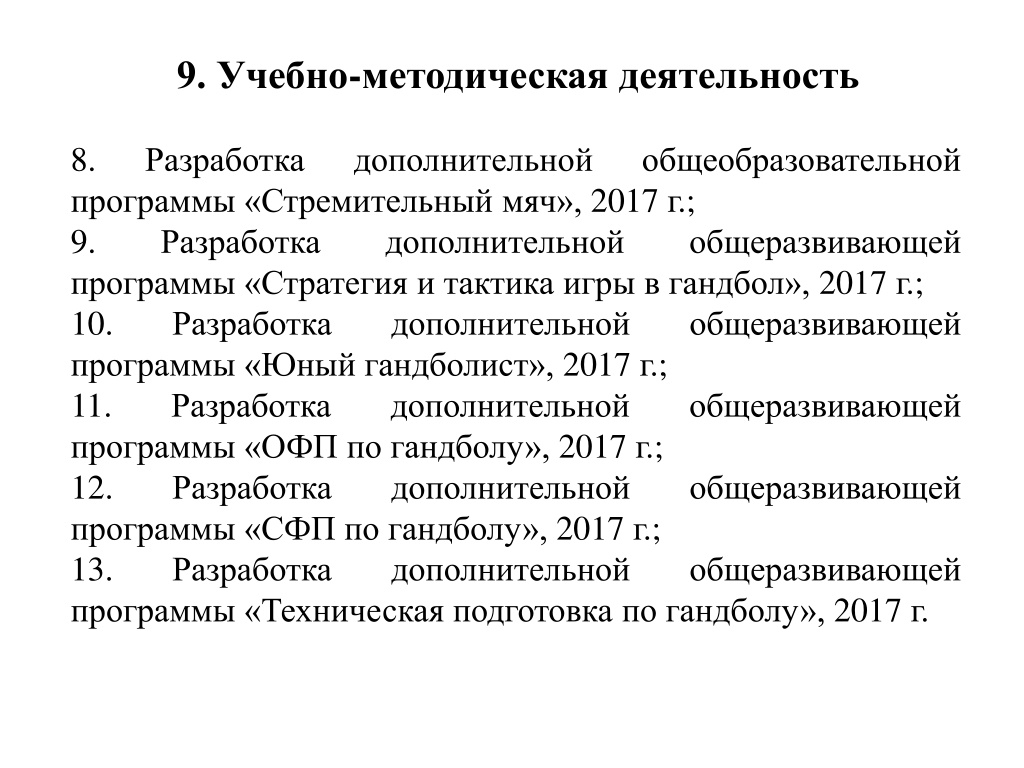 9. Учебно-методическая деятельность

8. Разработка дополнительной общеобразовательной программы «Стремительный мяч», 2017 г.;

9. Разработка дополнительной общеразвивающей программы «Стратегия и тактика игры в гандбол», 2017 г.;

10. Разработка дополнительной общеразвивающей программы «Юный гандболист», 2017 г.;

11. Разработка дополнительной общеразвивающей программы «ОФП по гандболу», 2017 г.;

12. Разработка дополнительной общеразвивающей программы «СФП по гандболу», 2017 г.;

13. Разработка дополнительной общеразвивающей программы «Техническая подготовка по гандболу», 2017 г.